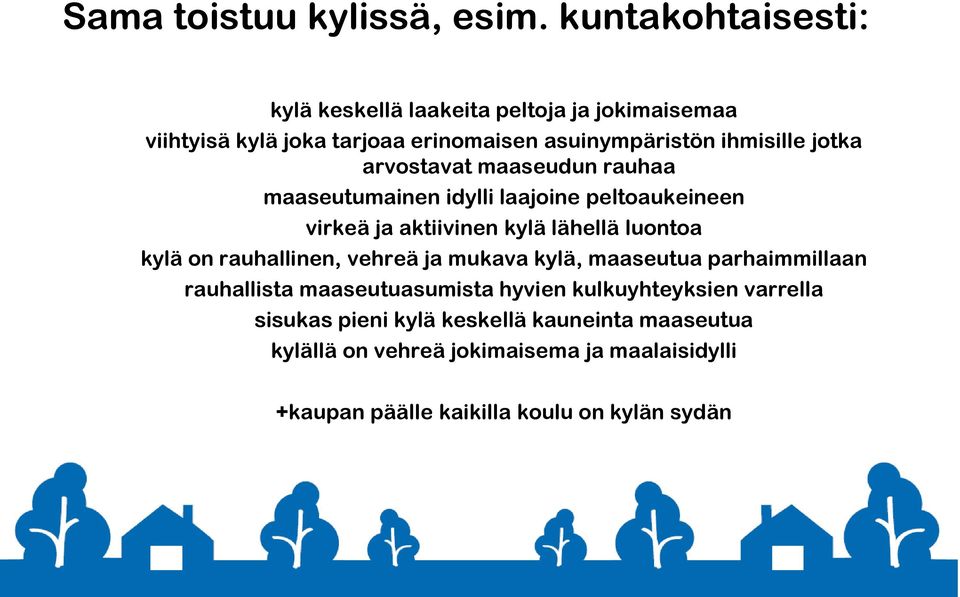 Sama toistuu kylissä, esim. kuntakohtaisesti:

kylä keskellä laakeita peltoja ja jokimaisemaa

viihtyisä kylä joka tarjoaa erinomaisen asuinympäristön ihmisille jotka arvostavat maaseudun rauhaa

maaseutumainen idylli laajoine peltoaukeineen

virkeä ja aktiivinen kylä lähellä luontoa

kylä on rauhallinen, vehreä ja mukava kylä, maaseutua parhaimmillaan

rauhallista maaseutuasumista hyvien kulkuyhteyksien varrella

sisukas pieni kylä keskellä kauneinta maaseutua

kylällä on vehreä jokimaisema ja maalaisidylli

+kaupan päälle kaikilla koulu on kylän sydän